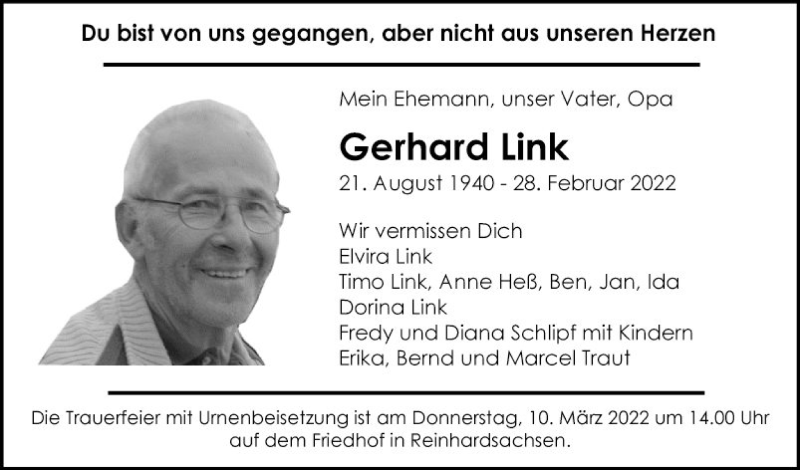 Du bist von uns gegangen, aber nicht aus unseren Herzen

Mein Ehemann, unser Vater, Opa

Gerhard Link

21. August 1940 - 28. Februar 2022

Wir vermissen Dich
Elvira Link
Timo Link, Anne Heß, Ben, Jan, Ida
Dorina Link
Fredy und Diana Schlipf mit Kindern
Erika, Bernd und Marcel Traut

Die Trauerfeier mit Urnenbeisetzung ist am Donnerstag, 10. März 2022 um 14.00 Uhr auf dem Friedhof in Reinhardsachsen.